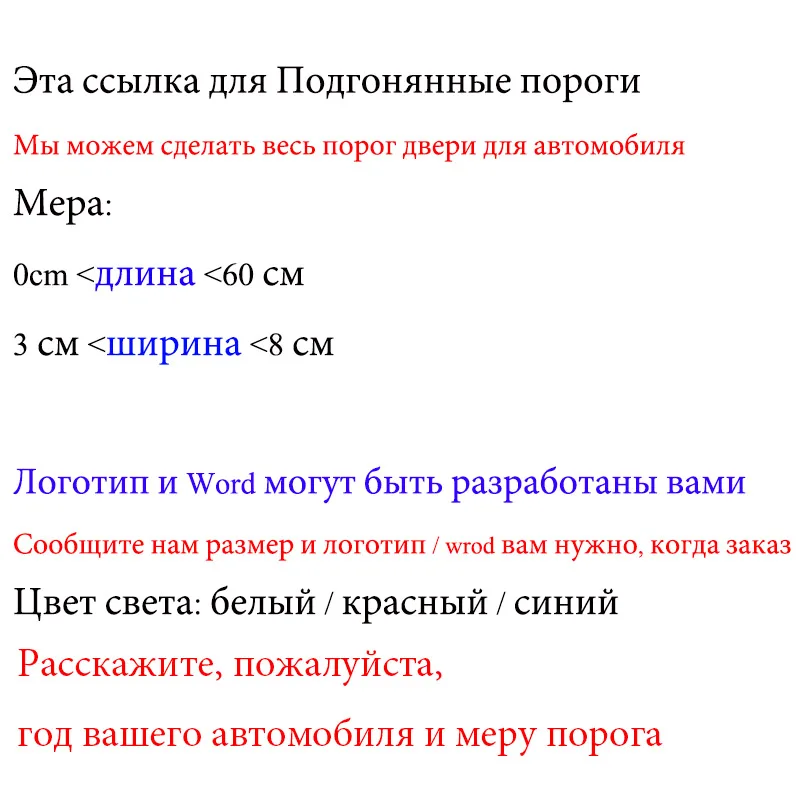 Эта ссылка для Подгонянные пороги

Мы можем сделать весь порог двери для автомобиля

Мера:

0cm <длина <60 см

3 см <ширина <8 см

Логотип и Word могут быть разработаны вами

Сообщите нам размер и логотип / wrod вам нужно, когда заказ

Цвет света: белый / красный / синий

Расскажите, пожалуйста,

год вашего автомобиля и меру порога